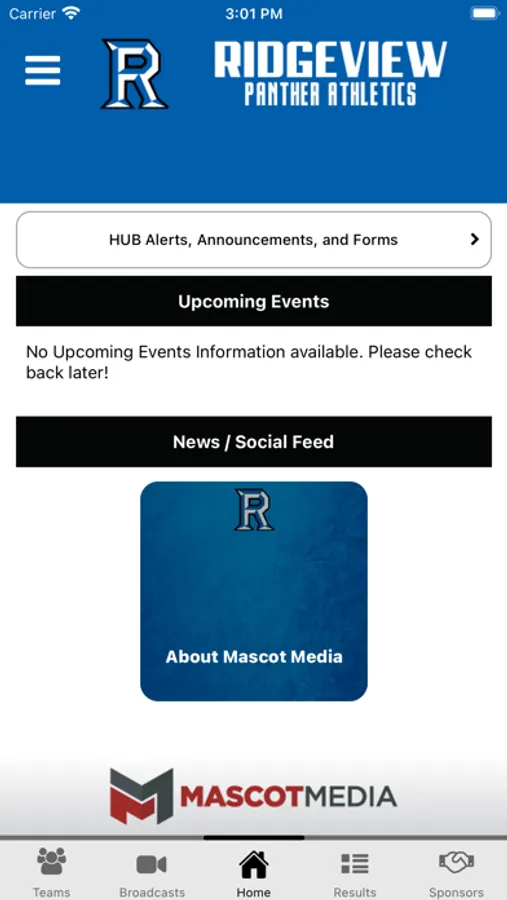 Carrier 3:01 PM

R RIDGEVIEW PANTHER ATHLETICS

HUB Alerts, Announcements, and Forms

Upcoming Events

No Upcoming Events Information available. Please check back later!

News / Social Feed

R

About Mascot Media

MASCOTMEDIA

Teams Broadcasts Home Results Sponsors